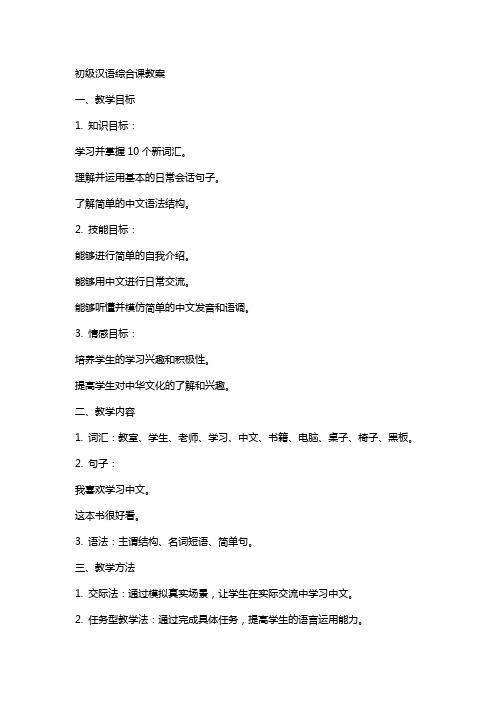 初级汉语综合课教案

一、教学目标

1. 知识目标：

学习并掌握 10 个新词汇。

理解并运用基本的日常会话句子。

了解简单的中文语法结构。

2. 技能目标：

能够进行简单的自我介绍。

能够用中文进行日常交流。

能够听懂并模仿简单的中文发音和语调。

3. 情感目标：

培养学生的学习兴趣和积极性。

提高学生对中华文化的了解和兴趣。

二、教学内容

1. 词汇：教室、学生、老师、学习、中文、书籍、电脑、桌子、椅子、黑板。

2. 句子：

我喜欢学习中文。

这本书很好看。

3. 语法：主谓结构、名词短语、简单句。

三、教学方法

1. 交际法：通过模拟真实场景，让学生在实际交流中学习中文。

2. 任务型教学法：通过完成具体任务，提高学生的语言运用能力。